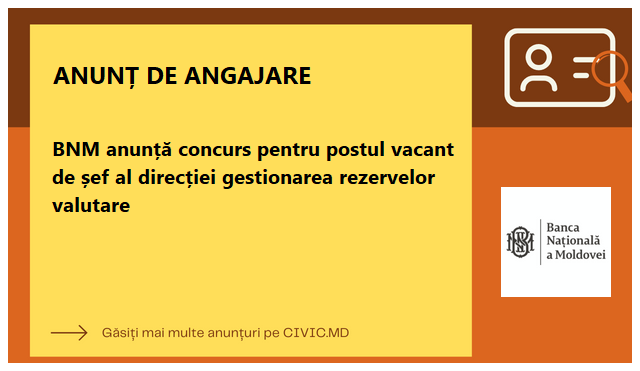 ANUNȚ DE ANGAJARE

BNM anunță concurs pentru postul vacant de șef al direcției gestionarea rezervelor valutare

Banca Națională a Moldovei

Găsiți mai multe anunțuri pe CIVIC.MD